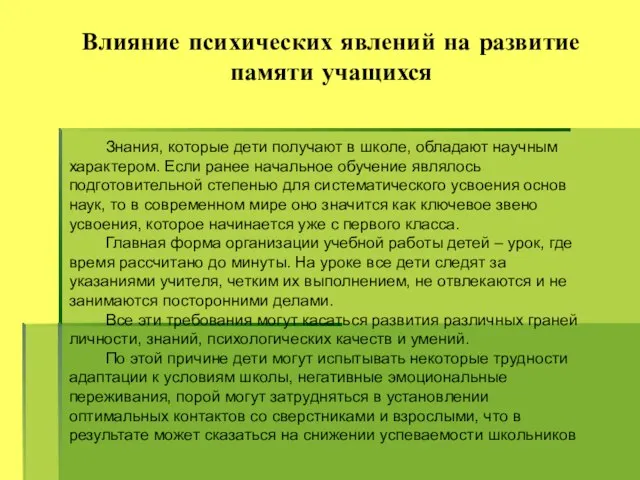 Влияние психических явлений на развитие памяти учащихся

Знания, которые дети получают в школе, обладают научным характером. Если ранее начальное обучение являлось подготовительной степенью для систематического усвоения основ наук, то в современном мире оно значится как ключевое звено усвоения, которое начинается уже с первого класса.

Главная форма организации учебной работы детей – урок, где время рассчитано до минуты. На уроке все дети следят за указаниями учителя, четким их выполнением, не отвлекаются и не занимаются посторонними делами.

Все эти требования могут касаться развития различных граней личности, знаний, психологических качеств и умений.

По этой причине дети могут испытывать некоторые трудности адаптации к условиям школы, негативные эмоциональные переживания, порой могут затрудняться в установлении оптимальных контактов со сверстниками и взрослыми, что в результате может сказаться на снижении успеваемости школьников